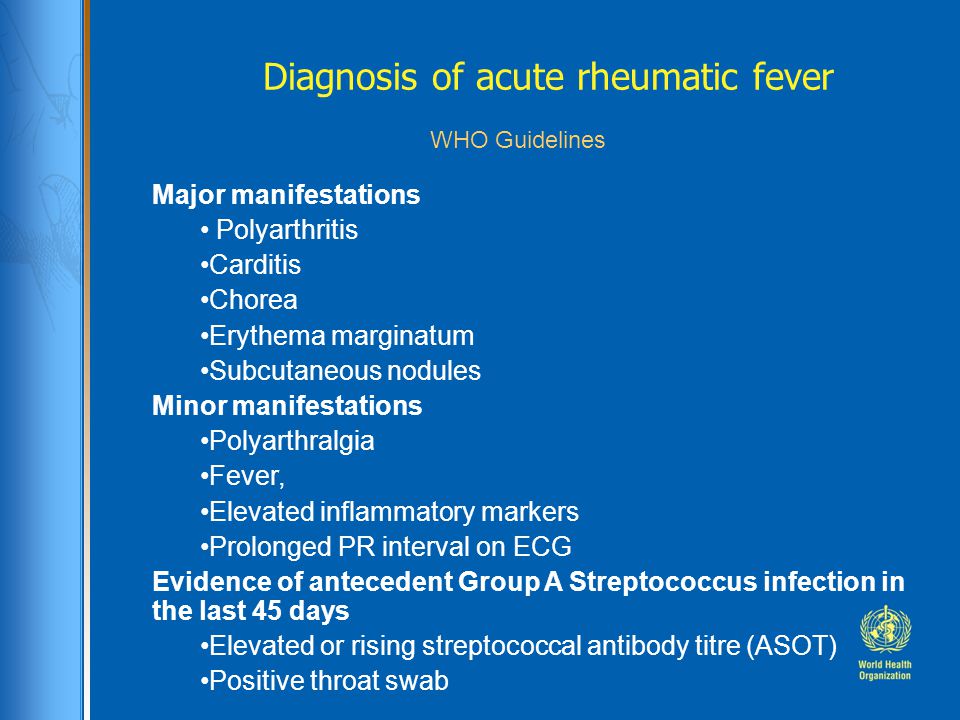 Diagnosis of acute rheumatic fever

WHO Guidelines

Major manifestations

• Polyarthritis

•Carditis

•Chorea

•Erythema marginatum

•Subcutaneous nodules

Minor manifestations

•Polyarthralgia

•Fever,

•Elevated inflammatory markers

•Prolonged PR interval on ECG

Evidence of antecedent Group A Streptococcus infection in the last 45 days

•Elevated or rising streptococcal antibody titre (ASOT)

•Positive throat swab

World Health Organization